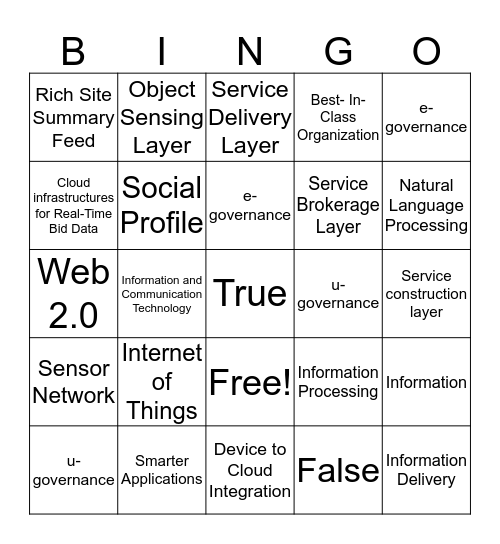 | B | I | N | G | O |
|---|---|---|---|---|
| Rich Site Summary Feed | Object Sensing Layer | Service Delivery Layer | Best- In-Class Organization | e-governance |
| Cloud infrastructures for Real-Time Bid Data | Social Profile | e-governance | Service Brokerage Layer | Natural Language Processing |
| Web 2.0 | Information and Communication Technology | True | u-governance | Service construction layer |
| Sensor Network | Internet of Things | Free! | Information Processing | Information |
| u-governance | Smarter Applications | Device to Cloud Integration | False | Information Delivery |